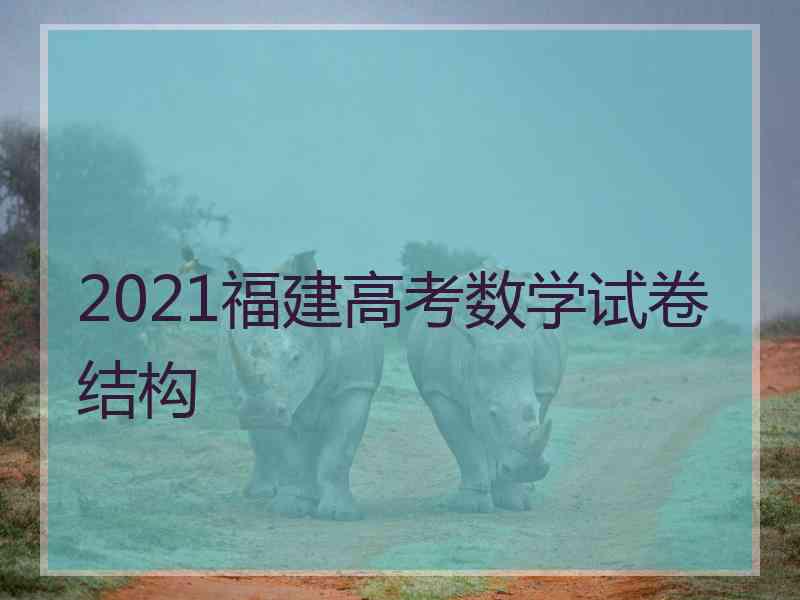 2021福建高考数学试卷结构